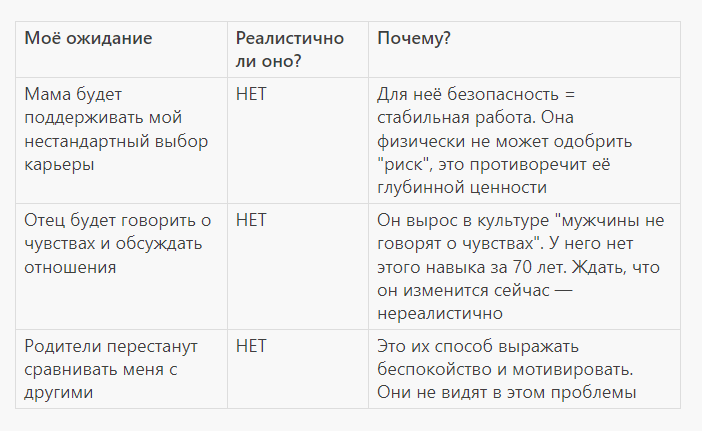 | Моё ожидание | Реалистично ли оно? | Почему? |
|---|---|---|
| Мама будет поддерживать мой нестандартный выбор карьеры | НЕТ | Для неё безопасность = стабильная работа. Она физически не может одобрить "риск", это противоречит её глубинной ценности |
| Отец будет говорить о чувствах и обсуждать отношения | НЕТ | Он вырос в культуре "мужчины не говорят о чувствах". У него нет этого навыка за 70 лет. Ждать, что он изменится сейчас — нереалистично |
| Родители перестанут сравнивать меня с другими | НЕТ | Это их способ выражать беспокойство и мотивировать. Они не видят в этом проблемы |